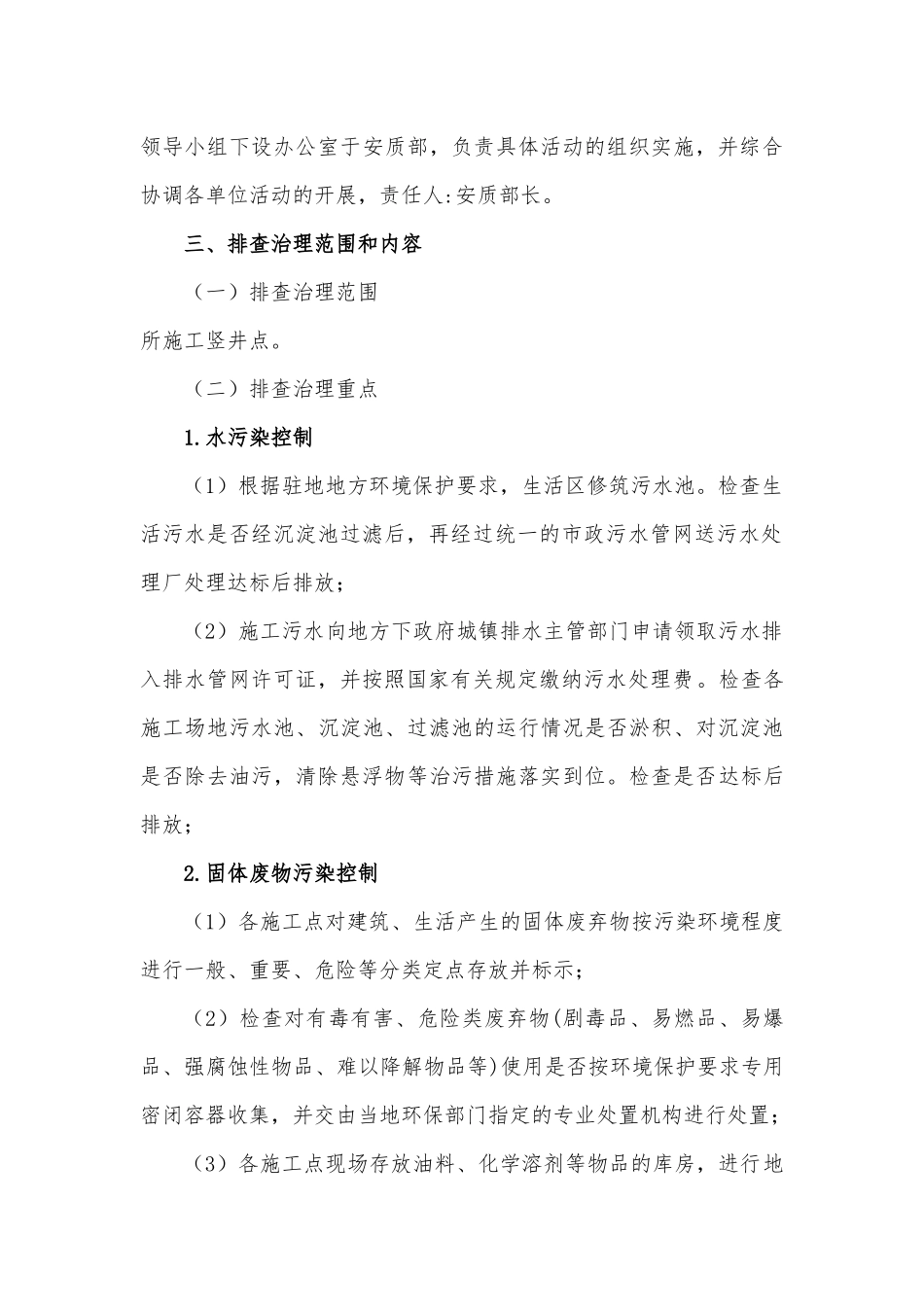 领导小组下设办公室于安质部，负责具体活动的组织实施，并综合协调各单位活动的开展，责任人:安质部长。

三、排查治理范围和内容

（一）排查治理范围

所施工竖井点。

（二）排查治理重点

1.水污染控制

（1）根据驻地地方环境保护要求，生活区修筑污水池。检查生活污水是否经沉淀池过滤后，再经过统一的市政污水管网送污水处理厂处理达标后排放；

（2）施工污水向地方下政府城镇排水主管部门申请领取污水排入排水管网许可证，并按照国家有关规定缴纳污水处理费。检查各施工场地污水池、沉淀池、过滤池的运行情况是否淤积、对沉淀池是否除去油污，清除悬浮物等治污措施落实到位。检查是否达标后排放；

2.固体废物污染控制

（1）各施工点对建筑、生活产生的固体废弃物按污染环境程度进行一般、重要、危险等分类定点存放并标示；

（2）检查对有毒有害、危险类废弃物(剧毒品、易燃品、易爆品、强腐蚀性物品、难以降解物品等)使用是否按环境保护要求专用密闭容器收集，并交由当地环保部门指定的专业处置机构进行处置；

（3）各施工点现场存放油料、化学溶剂等物品的库房，进行地